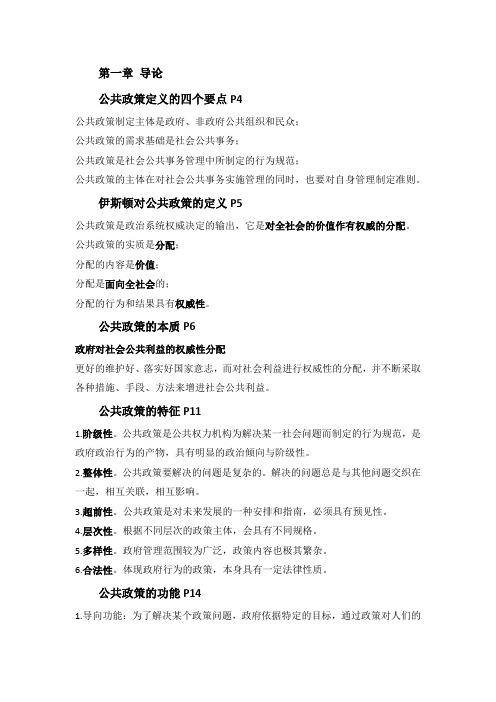 第一章 导论

公共政策定义的四个要点 P4

公共政策制定主体是政府、非政府公共组织和民众；

公共政策的需求基础是社会公共事务；

公共政策是社会公共事务管理中所制定的行为规范；

公共政策的主体在对社会公共事务实施管理的同时，也要对自身管理制定准则。

伊斯顿对公共政策的定义 P5

公共政策是政治系统权威决定的输出，它是对全社会的价值作有权威的分配。

公共政策的实质是分配；

分配的内容是价值；

分配是面向全社会的；

分配的行为和结果具有权威性。

公共政策的本质 P6

政府对社会公共利益的权威性分配

更好的维护好、落实好国家意志，而对社会利益进行权威性的分配，并不断采取各种措施、手段、方法来增进社会公共利益。

公共政策的特征 P11

1.阶级性。公共政策是公共权力机构为解决某一社会问题而制定的行为规范，是政府政治行为的产物，具有明显的政治倾向与阶级性。

2.整体性。公共政策要解决的问题是复杂的。解决的问题总是与其他问题交织在一起，相互关联，相互影响。

3.超前性。公共政策是对未来发展的一种安排和指南，必须具有预见性。

4.层次性。根据不同层次的政策主体，会具有不同规格。

5.多样性。政府管理范围较为广泛，政策内容也极其繁杂。

6.合法性。体现政府行为的政策，本身具有一定法律性质。

公共政策的功能 P14

1.导向功能：为了解决某个政策问题，政府依据特定的目标，通过政策对人们的